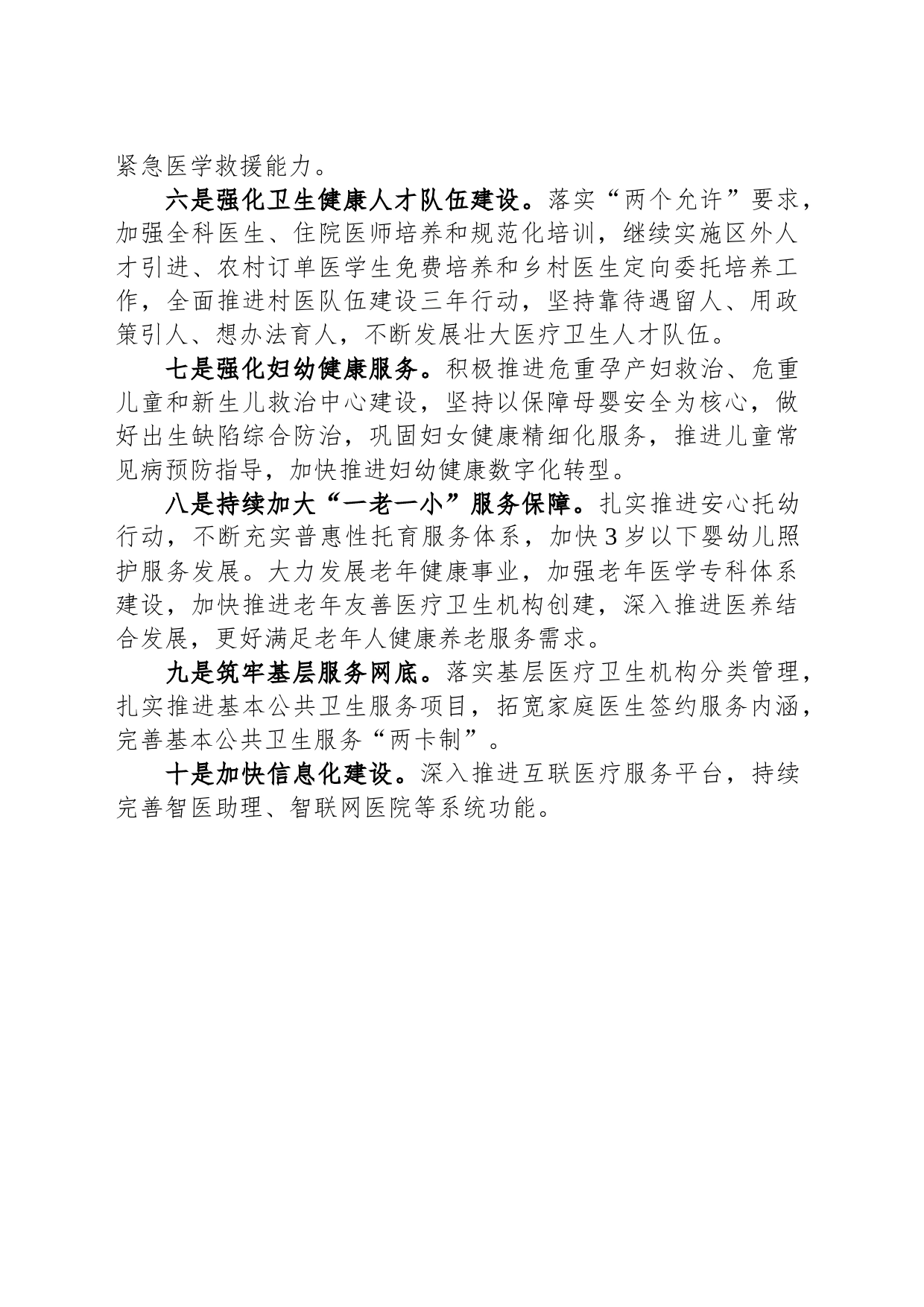 紧急医学救援能力。

六是强化卫生健康人才队伍建设。落实“两个允许”要求，加强全科医生、住院医师培养和规范化培训，继续实施区外人才引进、农村订单医学生免费培养和乡村医生定向委托培养工作，全面推进村医队伍建设三年行动，坚持靠待遇留人、用政策引人、想办法育人，不断发展壮大医疗卫生人才队伍。

七是强化妇幼健康服务。积极推进危重孕产妇救治、危重儿童和新生儿救治中心建设，坚持以保障母婴安全为核心，做好出生缺陷综合防治，巩固妇女健康精细化服务，推进儿童常见病预防指导，加快推进妇幼健康数字化转型。

八是持续加大“一老一小”服务保障。扎实推进安心托幼行动，不断充实普惠性托育服务体系，加快3岁以下婴幼儿照护服务发展。大力发展老年健康事业，加强老年医学专科体系建设，加快推进老年友善医疗卫生机构创建，深入推进医养结合发展，更好满足老年人健康养老服务需求。

九是筑牢基层服务网底。落实基层医疗卫生机构分类管理，扎实推进基本公共卫生服务项目，拓宽家庭医生签约服务内涵，完善基本公共卫生服务“两卡制”。

十是加快信息化建设。深入推进互联医疗服务平台，持续完善智医助理、智联网医院等系统功能。